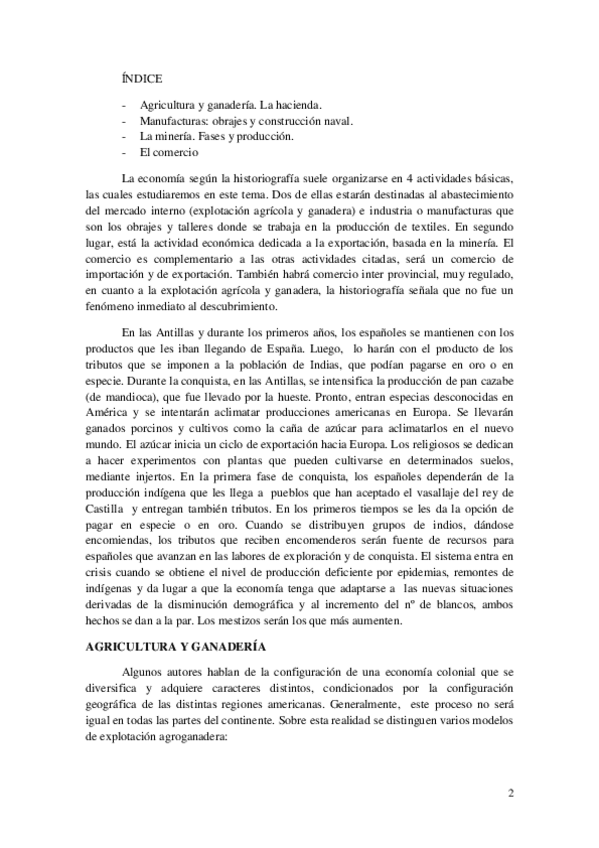 ÍNDICE

- Agricultura y ganadería. La hacienda.
- Manufacturas: obrajes y construcción naval.
- La minería. Fases y producción.
- El comercio

La economía según la historiografía suele organizarse en 4 actividades básicas, las cuales estudiaremos en este tema. Dos de ellas estarán destinadas al abastecimiento del mercado interno (explotación agrícola y ganadera) e industria o manufacturas que son los obrajes y talleres donde se trabaja en la producción de textiles. En segundo lugar, está la actividad económica dedicada a la exportación, basada en la minería. El comercio es complementario a las otras actividades citadas, será un comercio de importación y de exportación. También habrá comercio inter provincial, muy regulado, en cuanto a la explotación agrícola y ganadera, la historiografía señala que no fue un fenómeno inmediato al descubrimiento.

En las Antillas y durante los primeros años, los españoles se mantienen con los productos que les iban llegando de España. Luego, lo harán con el producto de los tributos que se imponen a la población de Indias, que podían pagarse en oro o en especie. Durante la conquista, en las Antillas, se intensifica la producción de pan cazabe (de mandioca), que fue llevado por la hueste. Pronto, entran especias desconocidas en América y se intentarán aclimatar producciones americanas en Europa. Se llevarán ganados porcinos y cultivos como la caña de azúcar para aclimatarlos en el nuevo mundo. El azúcar inicia un ciclo de exportación hacia Europa. Los religiosos se dedican a hacer experimentos con plantas que pueden cultivarse en determinados suelos, mediante injertos. En la primera fase de conquista, los españoles dependerán de la producción indígena que les llega a pueblos que han aceptado el vasallaje del rey de Castilla y entregan también tributos. En los primeros tiempos se les da la opción de pagar en especie o en oro. Cuando se distribuyen grupos de indios, dándose encomiendas, los tributos que reciben encomenderos serán fuente de recursos para españoles que avanzan en las labores de exploración y de conquista. El sistema entra en crisis cuando se obtiene el nivel de producción deficiente por epidemias, remontes de indígenas y da lugar a que la economía tenga que adaptarse a las nuevas situaciones derivadas de la disminución demográfica y al incremento del nº de blancos, ambos hechos se dan a la par. Los mestizos serán los que más aumenten.

AGRICULTURA Y GANADERÍA

Algunos autores hablan de la configuración de una economía colonial que se diversifica y adquiere caracteres distintos, condicionados por la configuración geográfica de las distintas regiones americanas. Generalmente, este proceso no será igual en todas las partes del continente. Sobre esta realidad se distinguen varios modelos de explotación agroganadera:

2